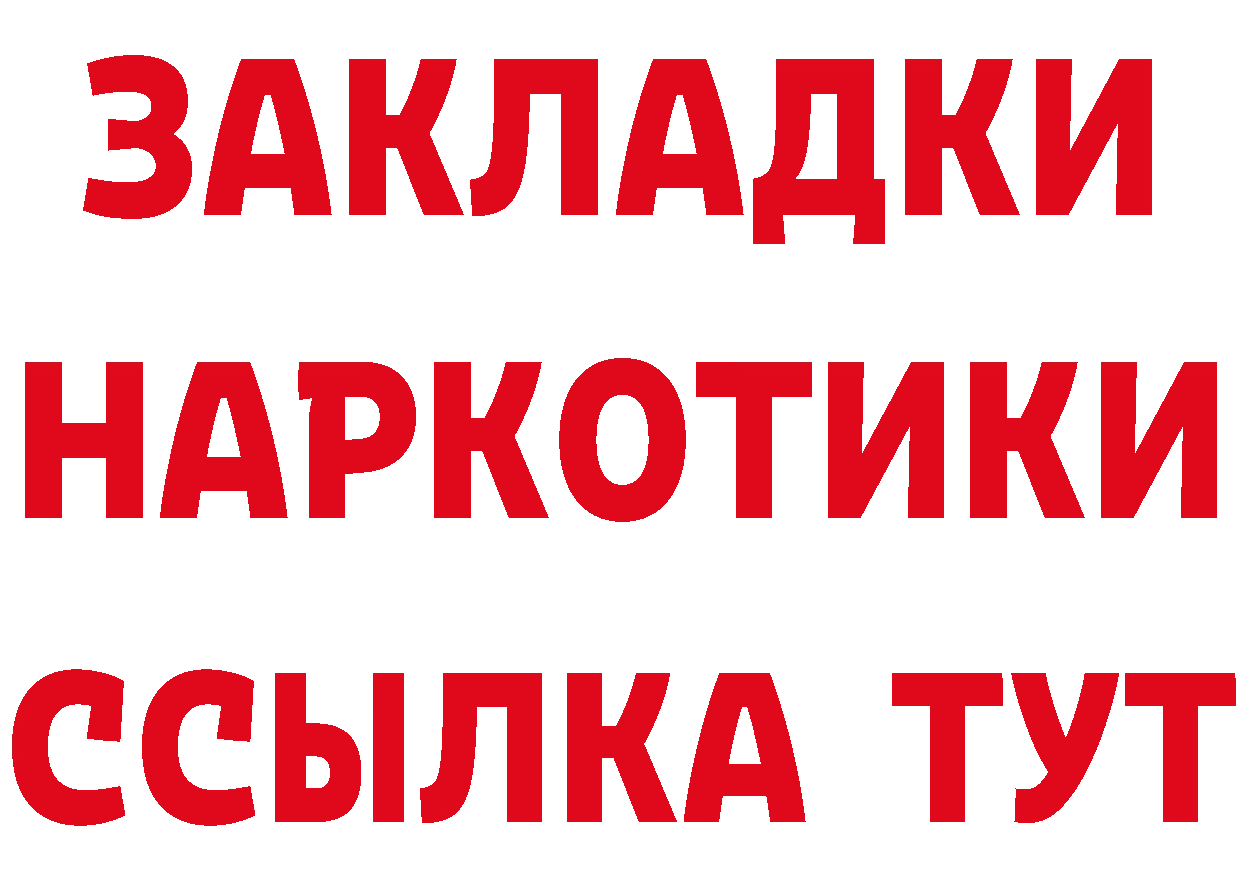 ЗАКЛАДКИ НАРКОТИКИ ССЫЛКА ТУТ